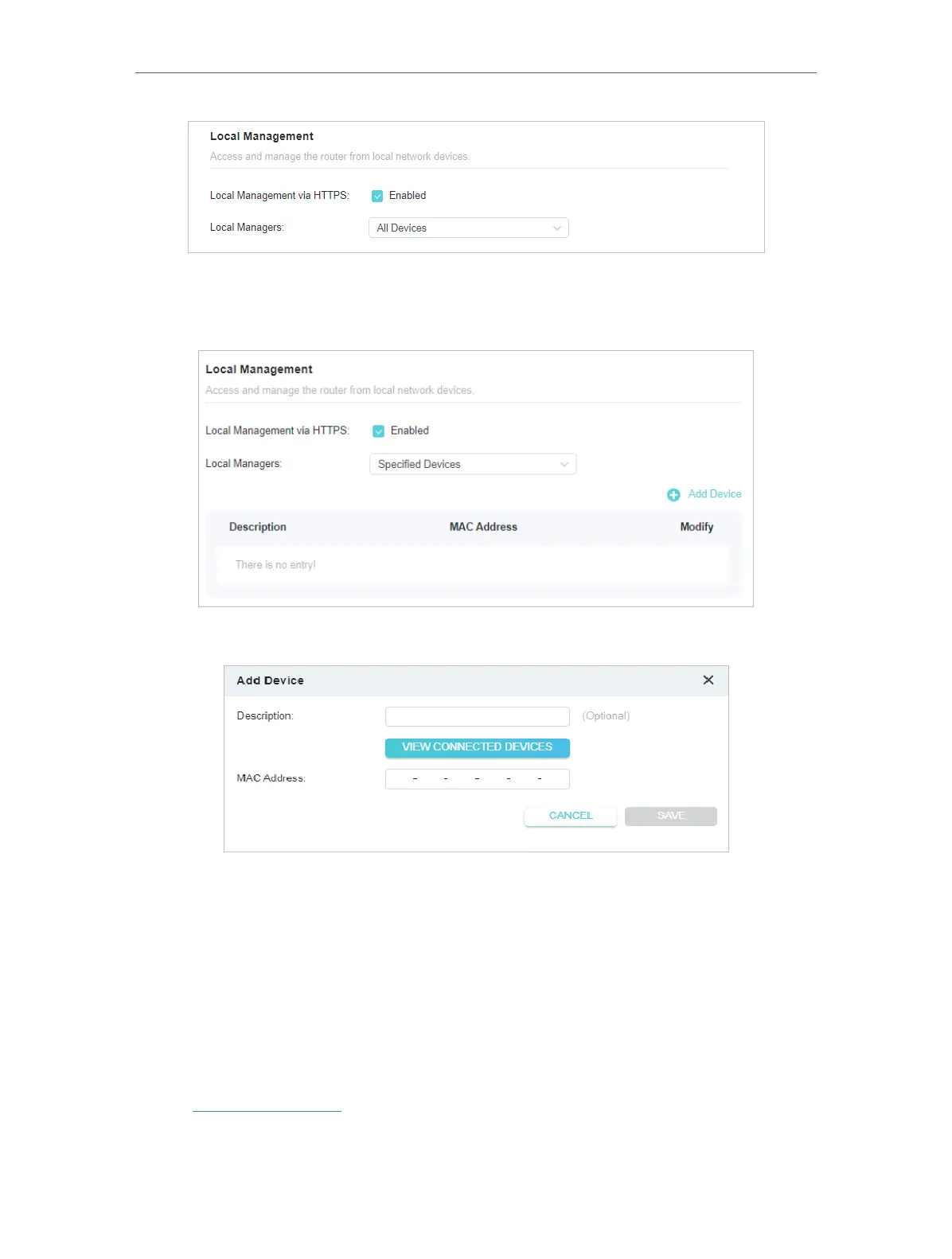 Local Management

Access and manage the router from local network devices.

Local Management via HTTPS: ☑ Enabled

Local Managers: All Devices

Local Management

Access and manage the router from local network devices.

Local Management via HTTPS: ☑ Enabled

Local Managers: Specified Devices

Add Device

| Description | MAC Address | Modify |
|---|---|---|
| There is no entry! | | |

Add Device

Description: (Optional)

VIEW CONNECTED DEVICES

MAC Address: - - - - -

CANCEL SAVE